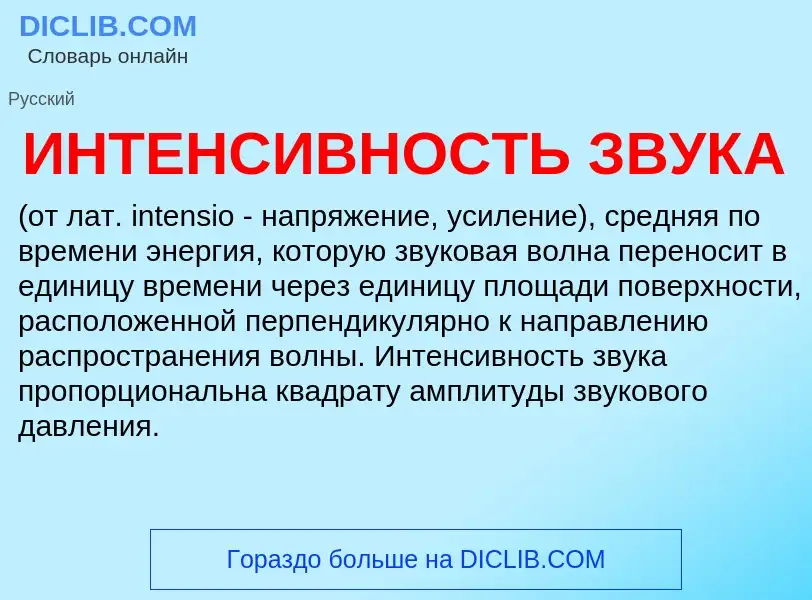 DICLIB.COM
Словарь онлайн

Русский

ИНТЕНСИВНОСТЬ ЗВУКА

(от лат. intensio - напряжение, усиление), средняя по времени энергия, которую звуковая волна переносит в единицу времени через единицу площади поверхности, расположенной перпендикулярно к направлению распространения волны. Интенсивность звука пропорциональна квадрату амплитуды звукового давления.

Гораздо больше на DICLIB.COM